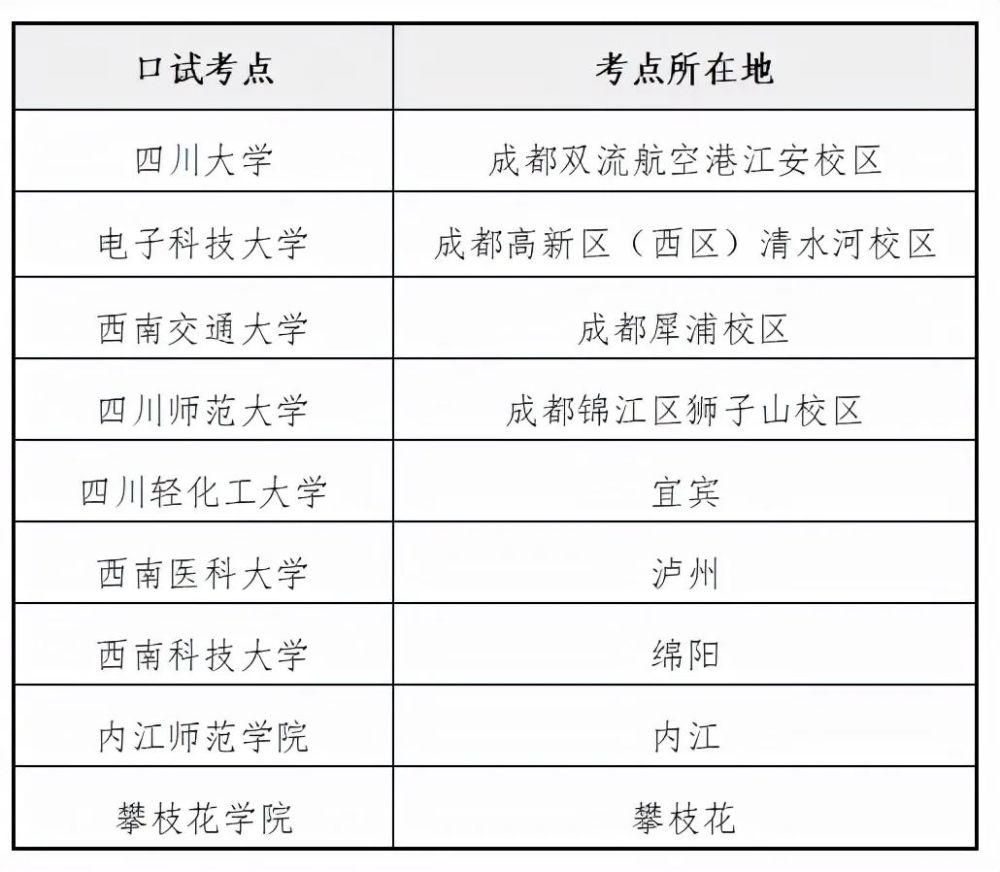 | 口试考点 | 考点所在地 |
|---|---|
| 四川大学 | 成都双流航空港江安校区 |
| 电子科技大学 | 成都高新区（西区）清水河校区 |
| 西南交通大学 | 成都犀浦校区 |
| 四川师范大学 | 成都锦江区狮子山校区 |
| 四川轻化工大学 | 宜宾 |
| 西南医科大学 | 泸州 |
| 西南科技大学 | 绵阳 |
| 内江师范学院 | 内江 |
| 攀枝花学院 | 攀枝花 |